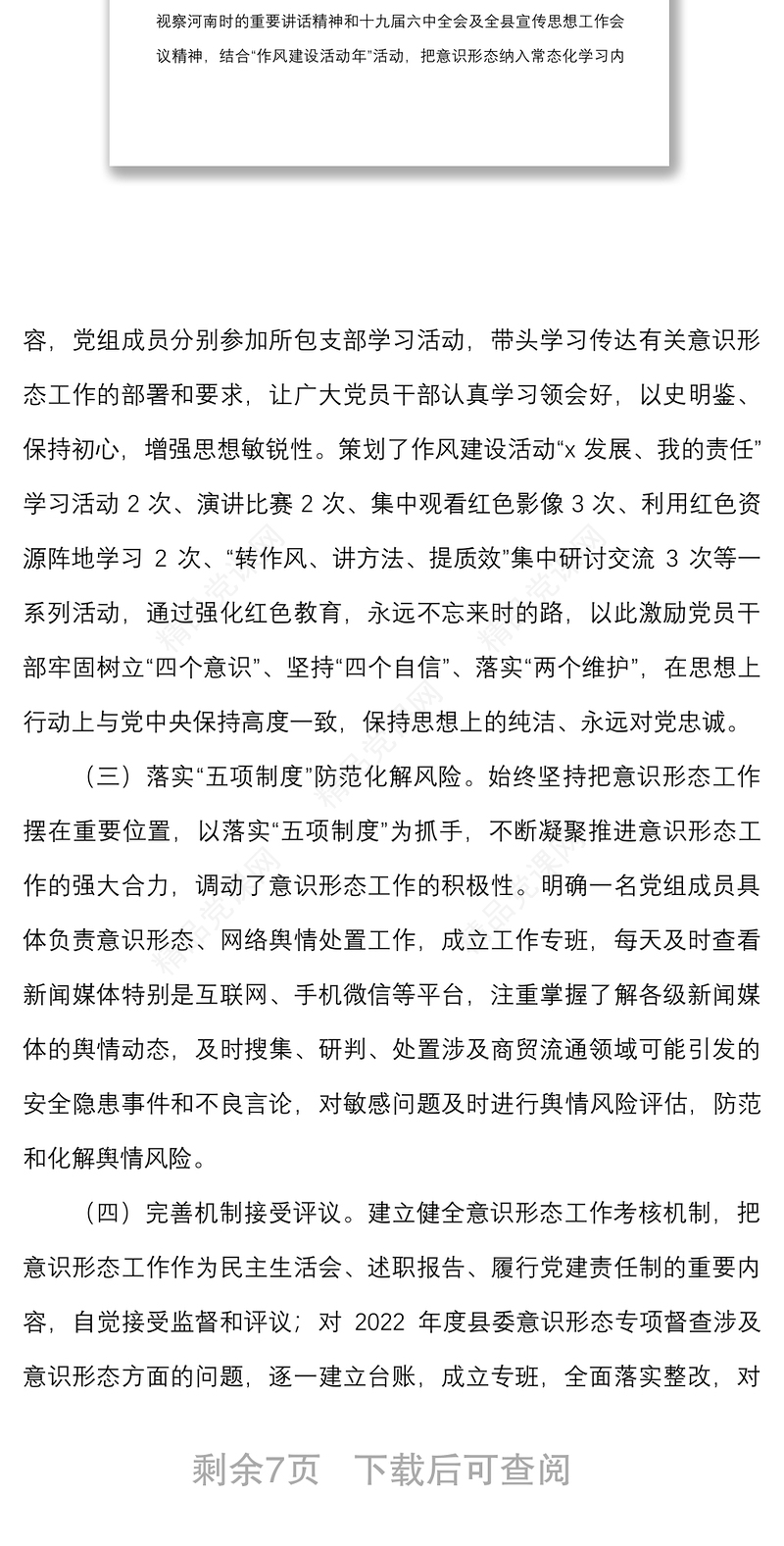 视察河南时的重要讲话精神和十九届六中全会及全县宣传思想工作会议精神，结合“作风建设活动年”活动，把意识形态纳入常态化学习内

容，党组成员分别参加所包支部学习活动，带头学习传达有关意识形态工作的部署和要求，让广大党员干部认真学习领会好，以史明鉴、保持初心，增强思想敏锐性。策划了作风建设活动“x 发展、我的责任”学习活动 2 次、演讲比赛 2 次、集中观看红色影像 3 次、利用红色资源阵地学习 2 次、“转作风、讲方法、提质效”集中研讨交流 3 次等一系列活动，通过强化红色教育，永远不忘来时的路，以此激励党员干部牢固树立“四个意识”、坚持“四个自信”、落实“两个维护”，在思想上行动上与党中央保持高度一致，保持思想上的纯洁、永远对党忠诚。

（三）落实“五项制度”防范化解风险。始终坚持把意识形态工作摆在重要位置，以落实“五项制度”为抓手，不断凝聚推进意识形态工作的强大合力，调动了意识形态工作的积极性。明确一名党组成员具体负责意识形态、网络舆情处置工作，成立工作专班，每天及时查看新闻媒体特别是互联网、手机微信等平台，注重掌握了解各级新闻媒体的舆情动态，及时搜集、研判、处置涉及商贸流通领域可能引发的安全隐患事件和不良言论，对敏感问题及时进行舆情风险评估，防范和化解舆情风险。

（四）完善机制接受评议。建立健全意识形态工作考核机制，把意识形态工作作为民主生活会、述职报告、履行党建责任制的重要内容，自觉接受监督和评议；对 2022 年度县委意识形态专项督查涉及意识形态方面的问题，逐一建立台账，成立专班，全面落实整改，对

剩余7页 下载后可查阅